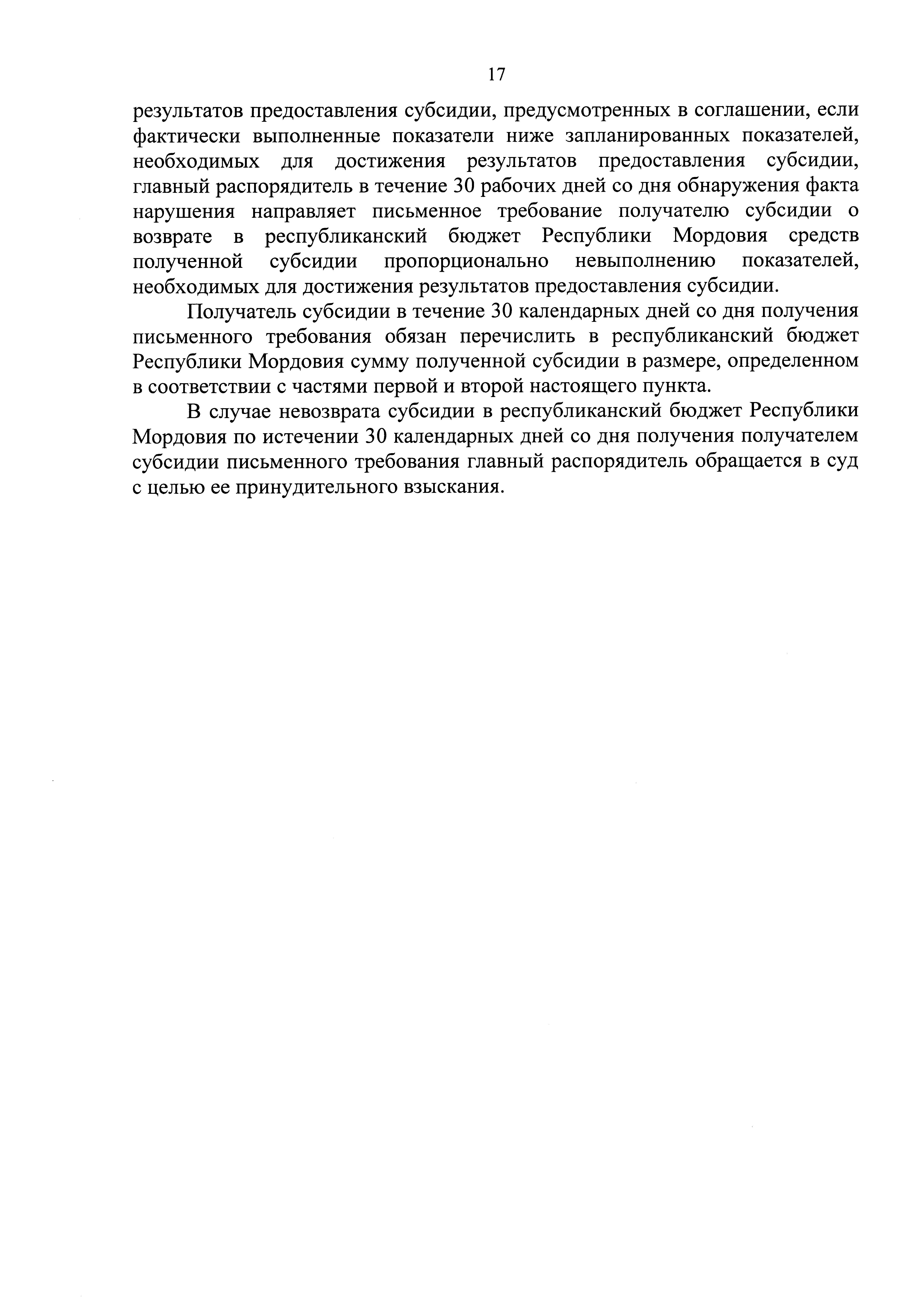 17

результатов предоставления субсидии, предусмотренных в соглашении, если фактически выполненные показатели ниже запланированных показателей, необходимых для достижения результатов предоставления субсидии, главный распорядитель в течение 30 рабочих дней со дня обнаружения факта нарушения направляет письменное требование получателю субсидии о возврате в республиканский бюджет Республики Мордовия средств полученной субсидии пропорционально невыполнению показателей, необходимых для достижения результатов предоставления субсидии.

Получатель субсидии в течение 30 календарных дней со дня получения письменного требования обязан перечислить в республиканский бюджет Республики Мордовия сумму полученной субсидии в размере, определенном в соответствии с частями первой и второй настоящего пункта.

В случае невозврата субсидии в республиканский бюджет Республики Мордовия по истечении 30 календарных дней со дня получения получателем субсидии письменного требования главный распорядитель обращается в суд с целью ее принудительного взыскания.